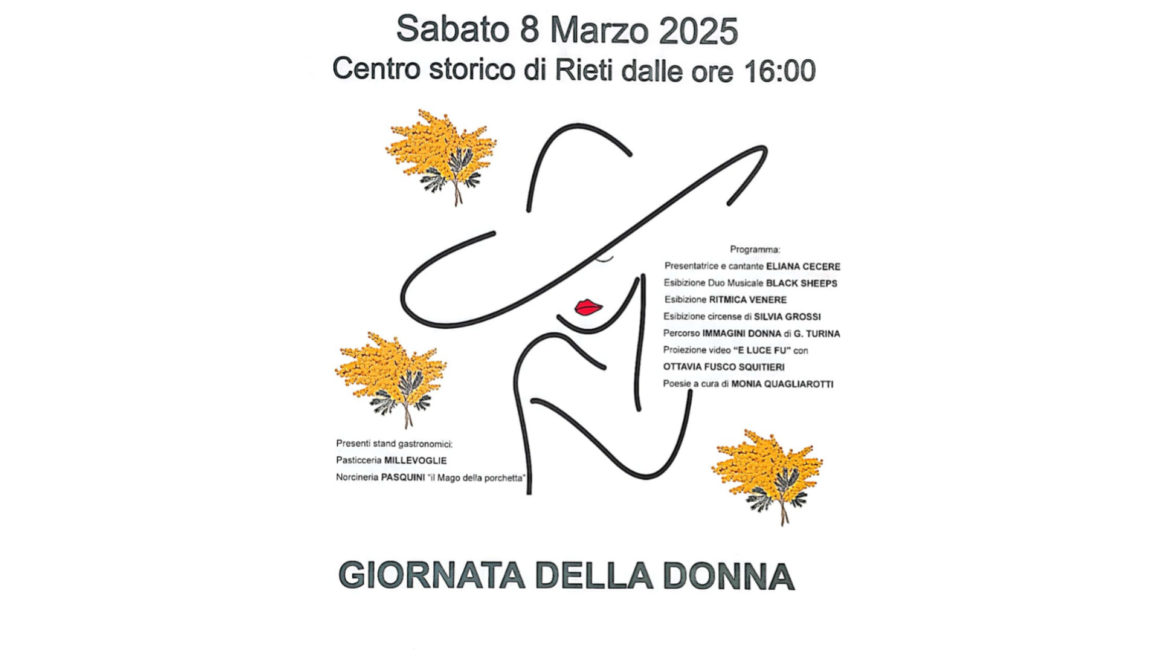 Sabato 8 Marzo 2025
Centro storico di Rieti dalle ore 16:00

Programma:
Presentatrice e cantante ELIANA CECERE
Esibizione Duo Musicale BLACK SHEEPS
Esibizione RITMICA VENERE
Esibizione circense di SILVIA GROSSI
Percorso IMMAGINI DONNA di G. TURINA
Proiezione video "E LUCE FU" con OTTAVIA FUSCO SQUITIERI
Poesie a cura di MONIA QUAGLIAROTTI

Presenti stand gastronomici:
Pasticceria MILLEVOGLIE
Norcineria PASQUINI "il Mago della porchetta"

GIORNATA DELLA DONNA